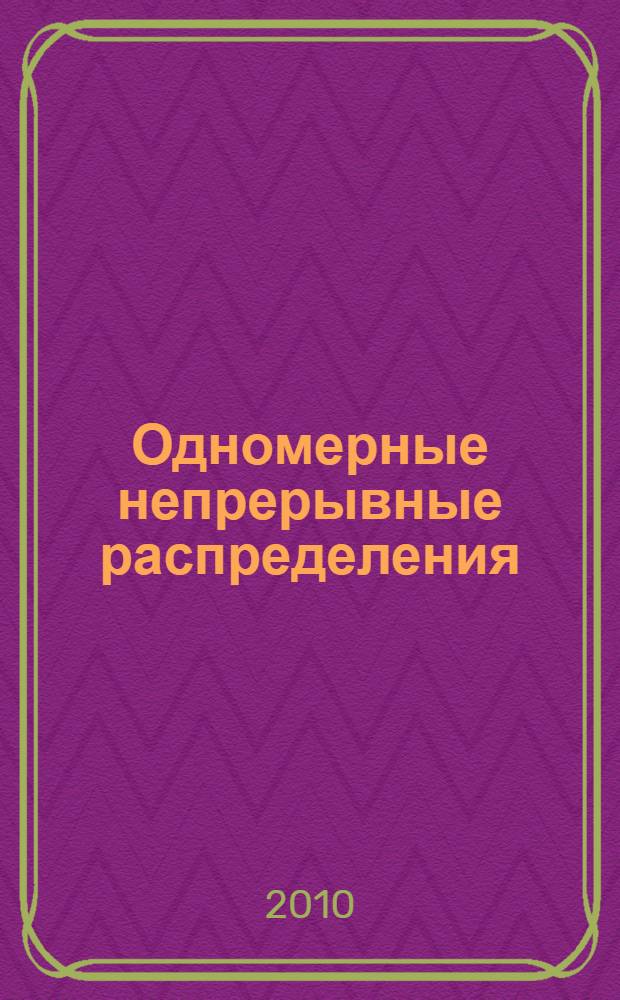 Одномерные непрерывные распределения

2010